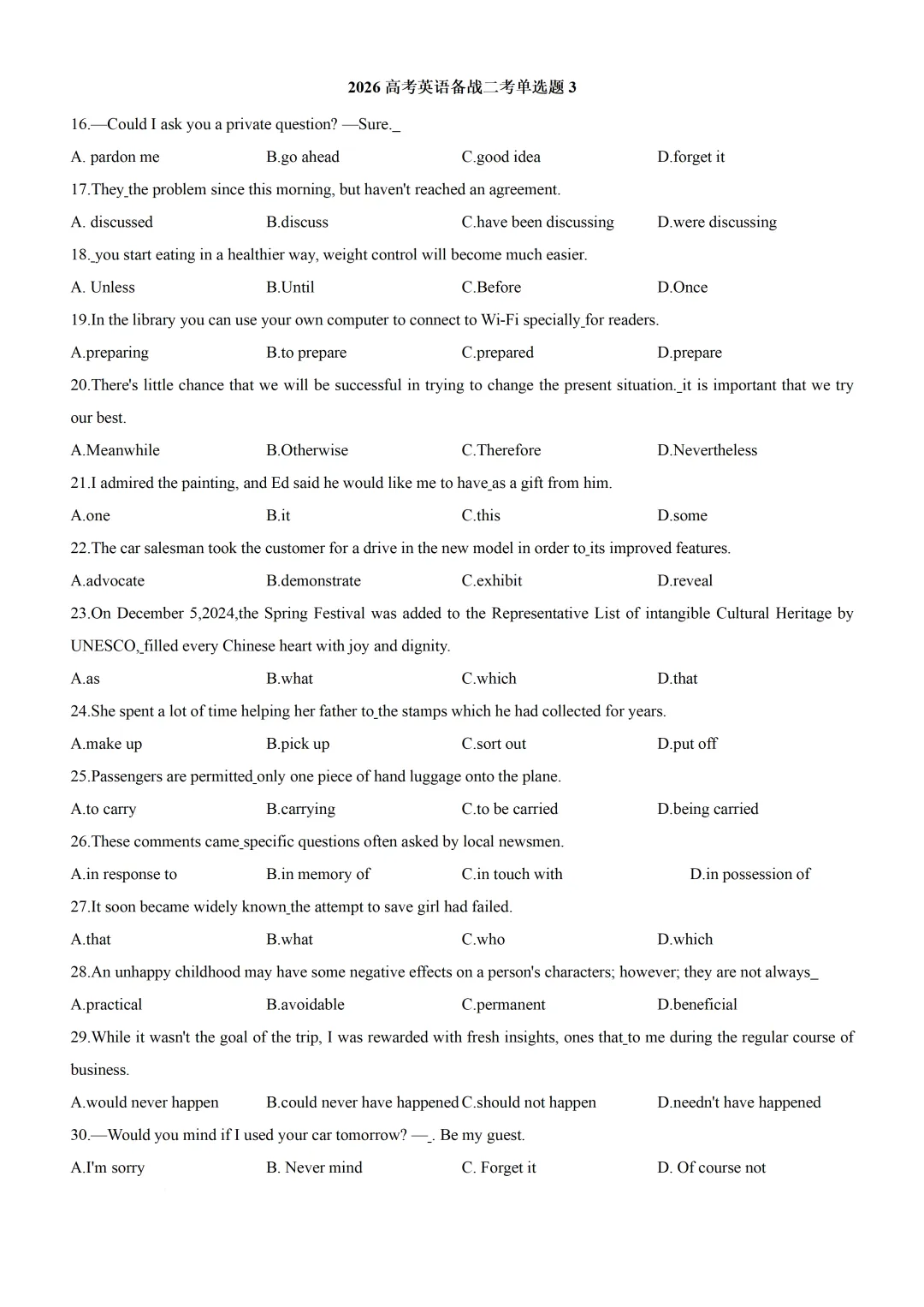 2026 高考英语备战二考单选题 3

16.—Could I ask you a private question? —Sure._

A. pardon me B.go ahead C.good idea D.forget it

17.They_the problem since this morning, but haven't reached an agreement.

A. discussed B.discuss C.have been discussing D.were discussing

18._you start eating in a healthier way, weight control will become much easier.

A. Unless B.Until C.Before D.Once

19.In the library you can use your own computer to connect to Wi-Fi specially_for readers.

A.preparing B.to prepare C.prepared D.prepare

20.There's little chance that we will be successful in trying to change the present situation._it is important that we try our best.

A.Meanwhile B.Otherwise C.Therefore D.Nevertheless

21.I admired the painting, and Ed said he would like me to have_as a gift from him.

A.one B.it C.this D.some

22.The car salesman took the customer for a drive in the new model in order to_its improved features.

A.advocate B.demonstrate C.exhibit D.reveal

23.On December 5,2024,the Spring Festival was added to the Representative List of intangible Cultural Heritage by UNESCO,_filled every Chinese heart with joy and dignity.

A.as B.what C.which D.that

24.She spent a lot of time helping her father to_the stamps which he had collected for years.

A.make up B.pick up C.sort out D.put off

25.Passengers are permitted_only one piece of hand luggage onto the plane.

A.to carry B.carrying C.to be carried D.being carried

26.These comments came_specific questions often asked by local newsmen.

A.in response to B.in memory of C.in touch with D.in possession of

27.It soon became widely known_the attempt to save girl had failed.

A.that B.what C.who D.which

28.An unhappy childhood may have some negative effects on a person's characters; however; they are not always_

A.practical B.avoidable C.permanent D.beneficial

29.While it wasn't the goal of the trip, I was rewarded with fresh insights, ones that_to me during the regular course of business.

A.would never happen B.could never have happened C.should not happen D.needn't have happened

30.—Would you mind if I used your car tomorrow? —_. Be my guest.

A.I'm sorry B. Never mind C. Forget it D. Of course not